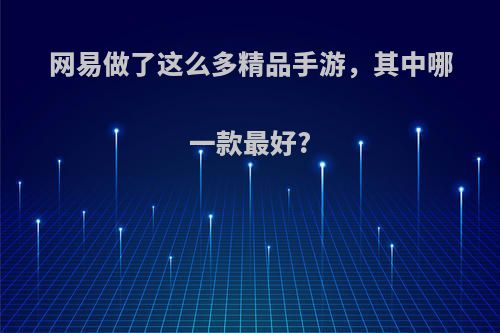 网易做了这么多精品手游，其中哪一款最好?